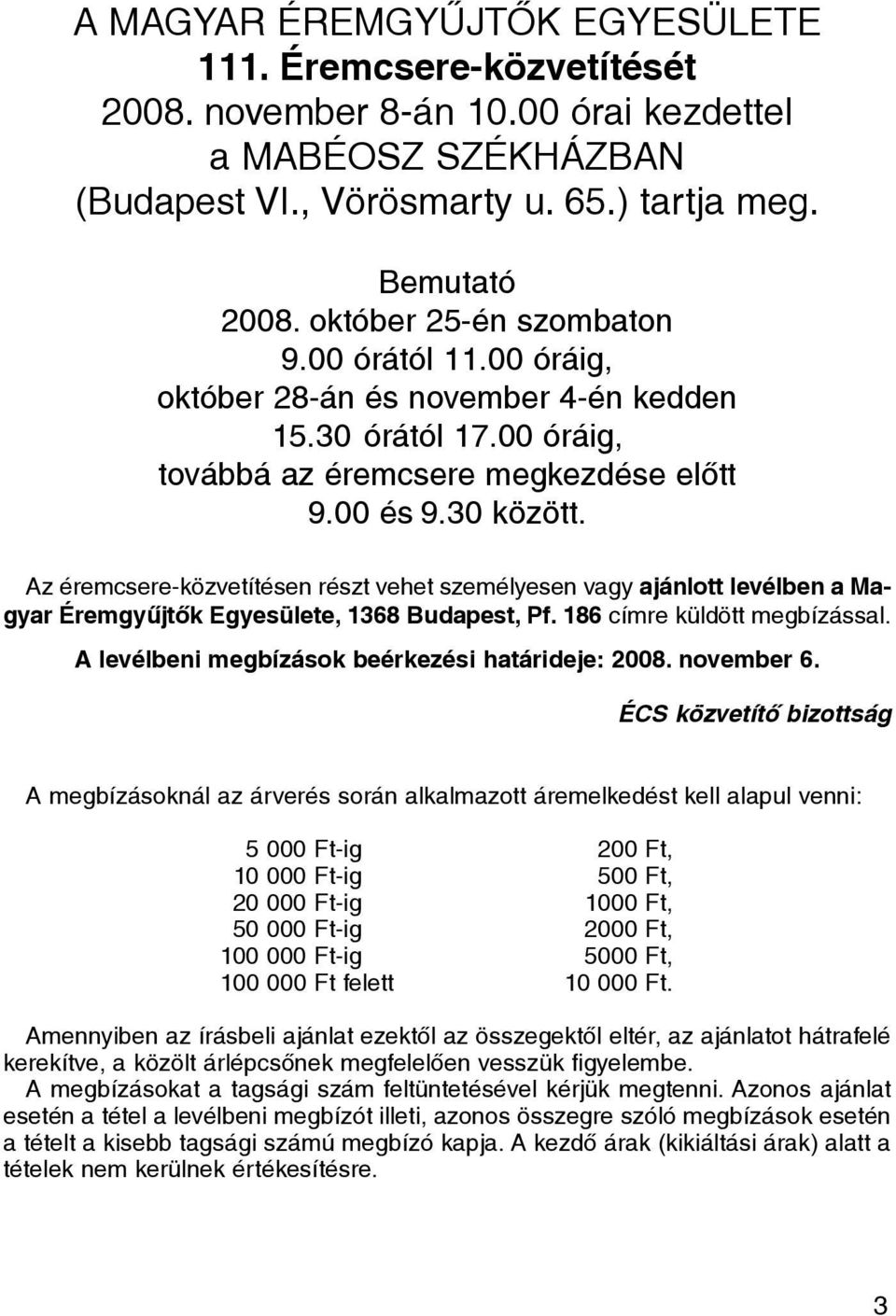 A MAGYAR ÉREMGYŰJTŐK EGYESÜLETE
111. Éremcsere-közvetítését
2008. november 8-án 10.00 órai kezdettel
a MABÉOSZ SZÉKHÁZBAN
(Budapest VI., Vörösmarty u. 65.) tartja meg.

Bemutató
2008. október 25-én szombaton
9.00 órától 11.00 óráig,
október 28-án és november 4-én kedden
15.30 órától 17.00 óráig,
továbbá az éremcsere megkezdése előtt
9.00 és 9.30 között.

Az éremcsere-közvetítésen részt vehet személyesen vagy ajánlott levélben a Magyar Éremgyűjtők Egyesülete, 1368 Budapest, Pf. 186 címre küldött megbízással.

A levélbeni megbízások beérkezési határideje: 2008. november 6.

ÉCS közvetítő bizottság

A megbízásoknál az árverés során alkalmazott áremelkedést kell alapul venni:

| | |
|---|---|
| 5 000 Ft-ig | 200 Ft, |
| 10 000 Ft-ig | 500 Ft, |
| 20 000 Ft-ig | 1000 Ft, |
| 50 000 Ft-ig | 2000 Ft, |
| 100 000 Ft-ig | 5000 Ft, |
| 100 000 Ft felett | 10 000 Ft. |

Amennyiben az írásbeli ajánlat ezektől az összegektől eltér, az ajánlatot hátrafelé kerekítve, a közölt árlépcsőnek megfelelően vesszük figyelembe.
A megbízásokat a tagsági szám feltüntetésével kérjük megtenni. Azonos ajánlat esetén a tétel a levélbeni megbízót illeti, azonos összegre szóló megbízások esetén a tételt a kisebb tagsági számú megbízó kapja. A kezdő árak (kikiáltási árak) alatt a tételek nem kerülnek értékesítésre.

3